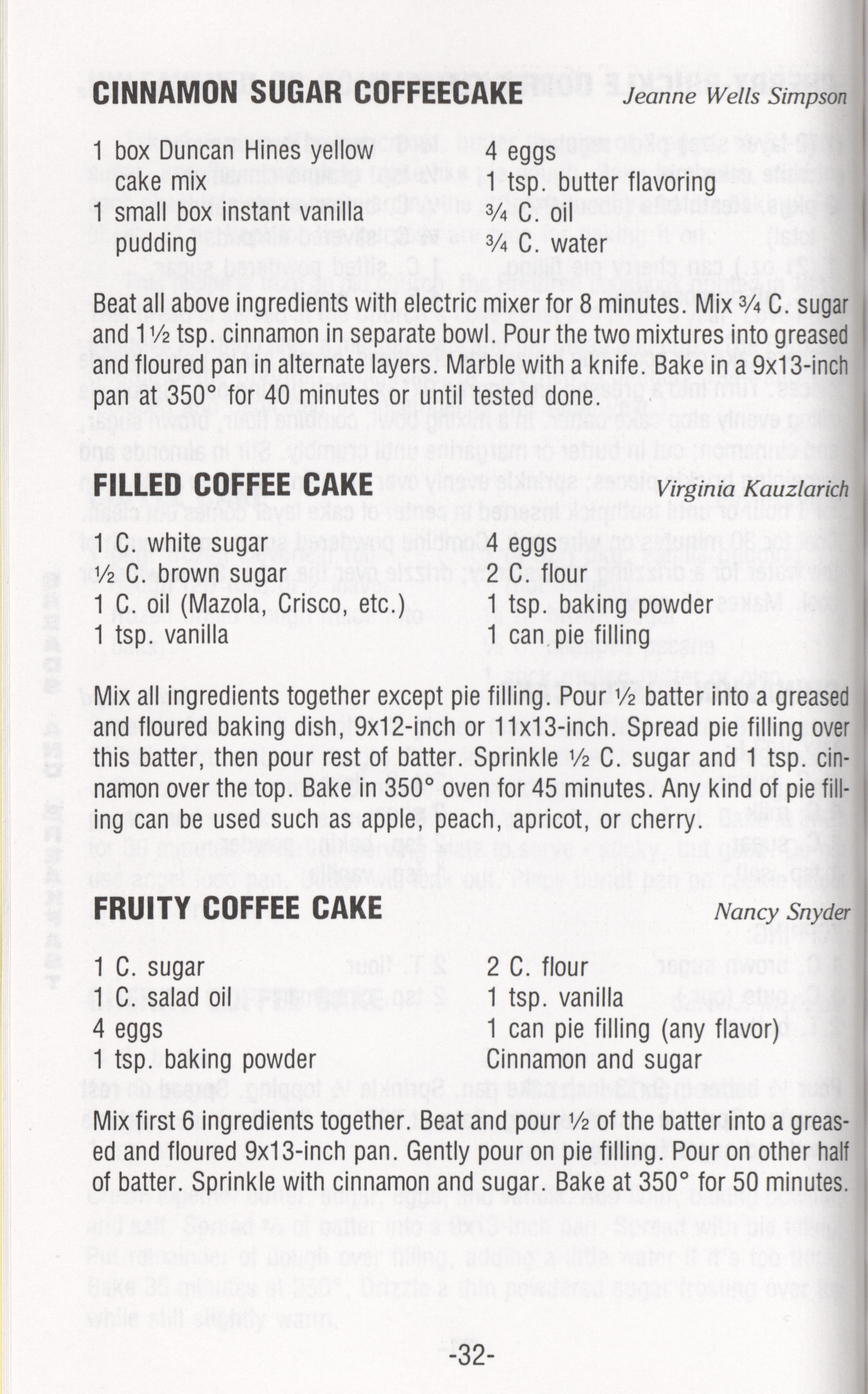 CINNAMON SUGAR COFFEECAKE Jeanne Wells Simpson

1 box Duncan Hines yellow cake mix
1 small box instant vanilla pudding
4 eggs
1 tsp. butter flavoring
¾ C. oil
¾ C. water

Beat all above ingredients with electric mixer for 8 minutes. Mix ¾ C. sugar and 1½ tsp. cinnamon in separate bowl. Pour the two mixtures into greased and floured pan in alternate layers. Marble with a knife. Bake in a 9x13-inch pan at 350° for 40 minutes or until tested done.

FILLED COFFEE CAKE Virginia Kauzlarich

1 C. white sugar
½ C. brown sugar
1 C. oil (Mazola, Crisco, etc.)
1 tsp. vanilla
4 eggs
2 C. flour
1 tsp. baking powder
1 can pie filling

Mix all ingredients together except pie filling. Pour ½ batter into a greased and floured baking dish, 9x12-inch or 11x13-inch. Spread pie filling over this batter, then pour rest of batter. Sprinkle ½ C. sugar and 1 tsp. cinnamon over the top. Bake in 350° oven for 45 minutes. Any kind of pie filling can be used such as apple, peach, apricot, or cherry.

FRUITY COFFEE CAKE Nancy Snyder

1 C. sugar
1 C. salad oil
4 eggs
1 tsp. baking powder
2 C. flour
1 tsp. vanilla
1 can pie filling (any flavor)
Cinnamon and sugar

Mix first 6 ingredients together. Beat and pour ½ of the batter into a greased and floured 9x13-inch pan. Gently pour on pie filling. Pour on other half of batter. Sprinkle with cinnamon and sugar. Bake at 350° for 50 minutes.

-32-